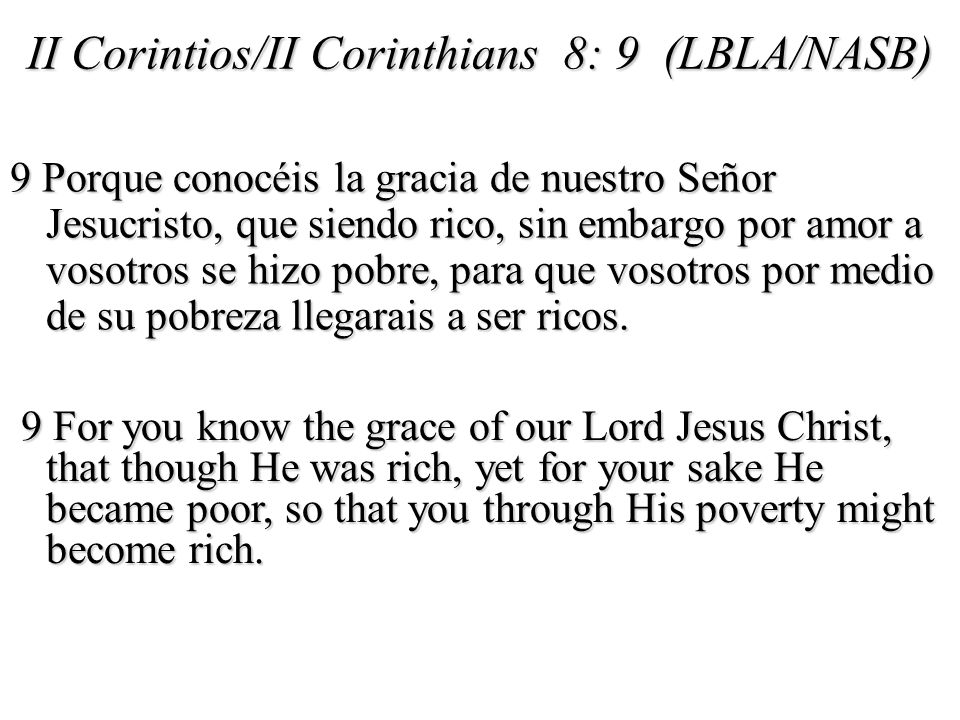 II Corintios/II Corinthians 8: 9 (LBLA/NASB)

9 Porque conocéis la gracia de nuestro Señor Jesucristo, que siendo rico, sin embargo por amor a vosotros se hizo pobre, para que vosotros por medio de su pobreza llegarais a ser ricos.

9 For you know the grace of our Lord Jesus Christ, that though He was rich, yet for your sake He became poor, so that you through His poverty might become rich.